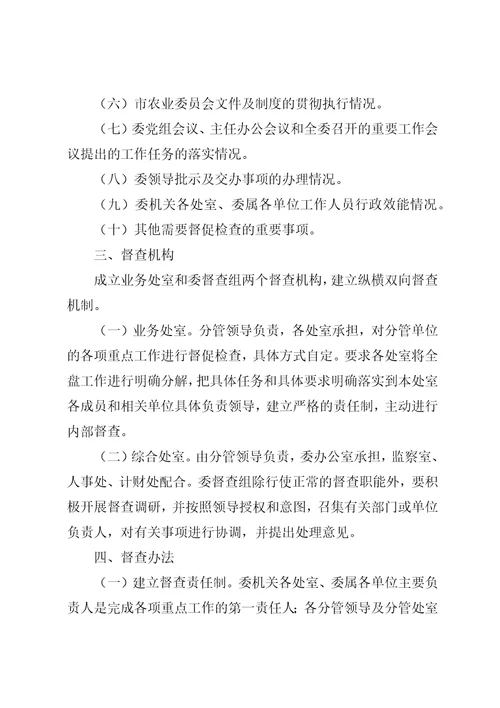 （六）市农业委员会文件及制度的贯彻执行情况。

（七）委党组会议、主任办公会议和全委召开的重要工作会议提出的工作任务的落实情况。

（八）委领导批示及交办事项的办理情况。

（九）委机关各处室、委属各单位工作人员行政效能情况。

（十）其他需要督促检查的重要事项。

三、督查机构

成立业务处室和委督查组两个督查机构，建立纵横双向督查机制。

（一）业务处室。分管领导负责，各处室承担，对分管单位的各项重点工作进行督促检查，具体方式自定。要求各处室将全盘工作进行明确分解，把具体任务和具体要求明确落实到本处室各成员和相关单位具体负责领导，建立严格的责任制，主动进行内部督查。

（二）综合处室。由分管领导负责，委办公室承担，监察室、人事处、计财处配合。委督查组除行使正常的督查职能外，要积极开展督查调研，并按照领导授权和意图，召集有关部门或单位负责人，对有关事项进行协调，并提出处理意见。

四、督查办法

（一）建立督查责任制。委机关各处室、委属各单位主要负责人是完成各项重点工作的第一责任人；各分管领导及分管处室